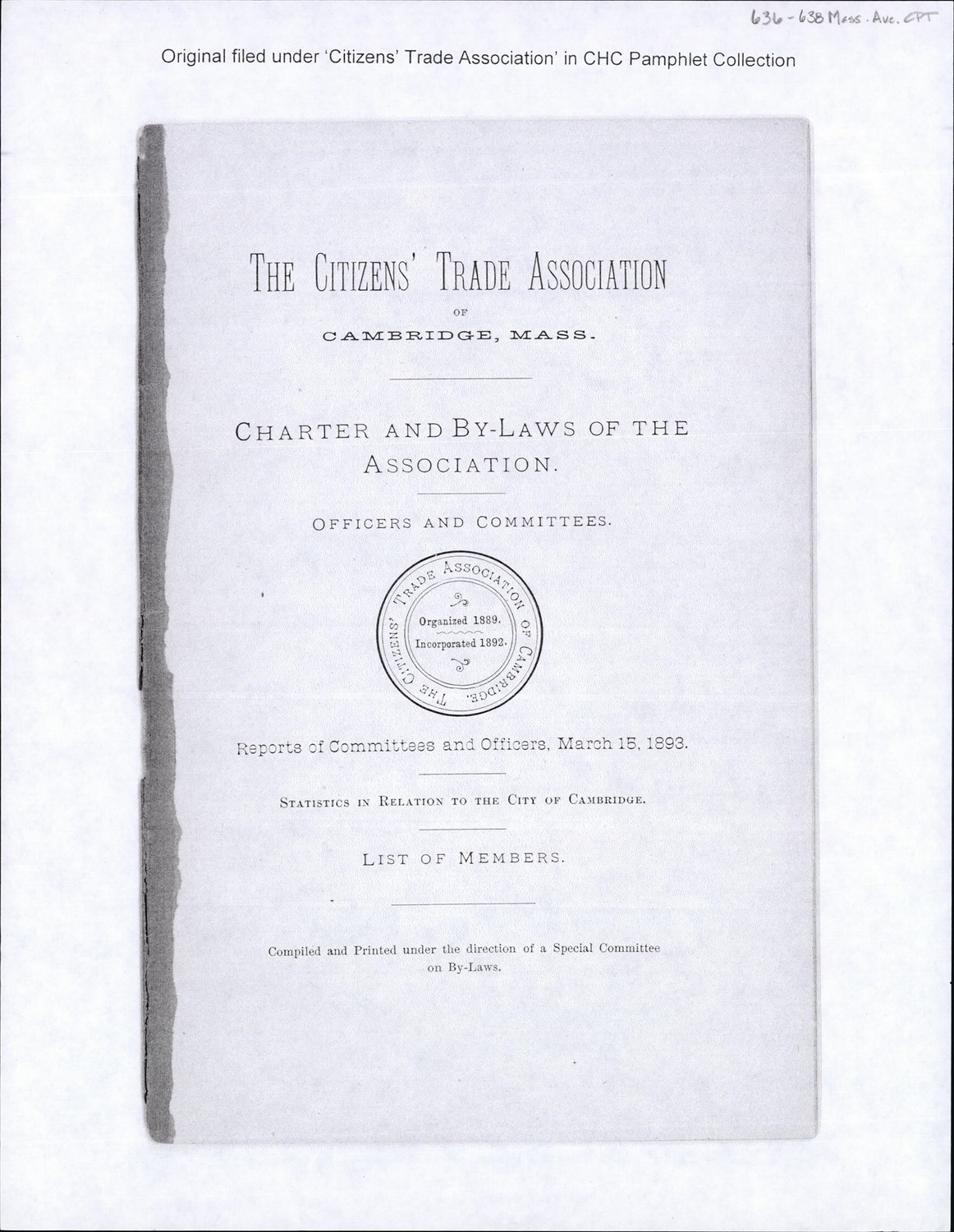 636-638 Mass. Ave. CPT

Original filed under 'Citizens' Trade Association' in CHC Pamphlet Collection

THE CITIZENS' TRADE ASSOCIATION

OF

CAMBRIDGE, MASS.

CHARTER AND BY-LAWS OF THE ASSOCIATION.

OFFICERS AND COMMITTEES.

THE CITIZENS' TRADE ASSOCIATION OF CAMBRIDGE.

Organized 1889.

Incorporated 1892.

Reports of Committees and Officers, March 15, 1893.

STATISTICS IN RELATION TO THE CITY OF CAMBRIDGE.

LIST OF MEMBERS.

Compiled and Printed under the direction of a Special Committee on By-Laws.